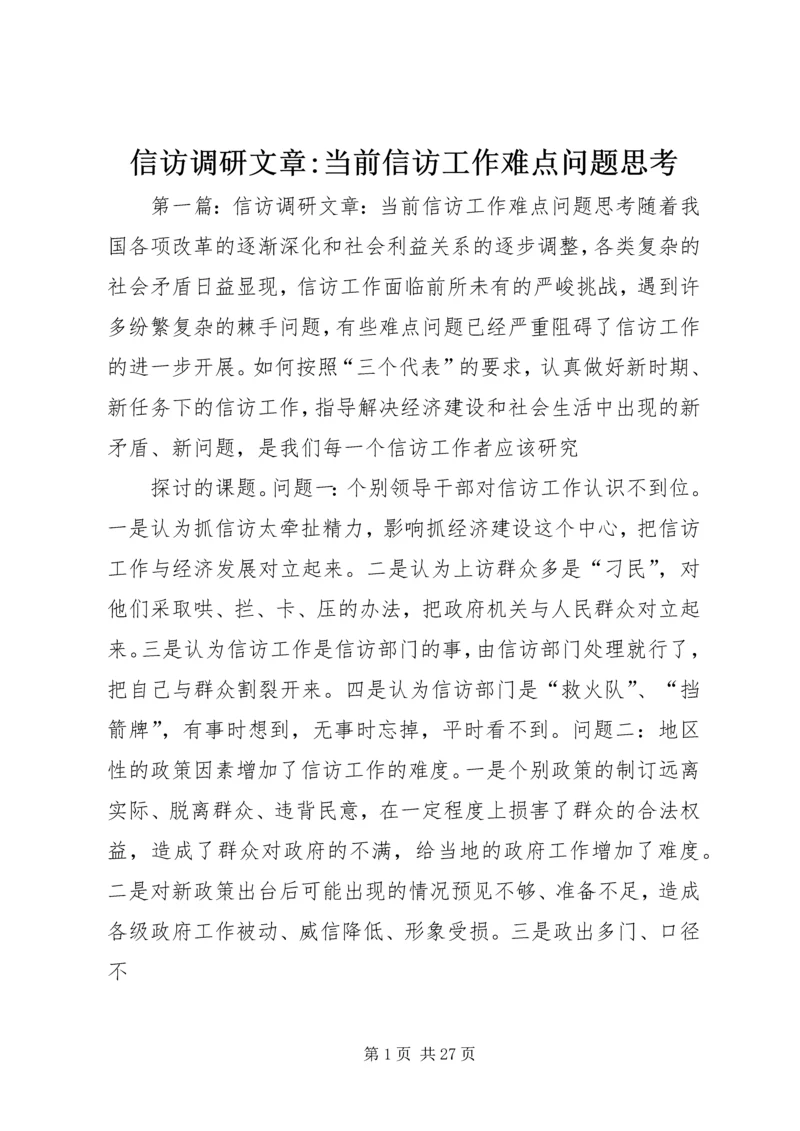 信访调研文章:当前信访工作难点问题思考

第一篇：信访调研文章：当前信访工作难点问题思考随着我国各项改革的逐渐深化和社会利益关系的逐步调整，各类复杂的社会矛盾日益显现，信访工作面临前所未有的严峻挑战，遇到许多纷繁复杂的棘手问题，有些难点问题已经严重阻碍了信访工作的进一步开展。如何按照“三个代表”的要求，认真做好新时期、新任务下的信访工作，指导解决经济建设和社会生活中出现的新矛盾、新问题，是我们每一个信访工作者应该研究

探讨的课题。问题一：个别领导干部对信访工作认识不到位。一是认为抓信访太牵扯精力，影响抓经济建设这个中心，把信访工作与经济发展对立起来。二是认为上访群众多是“刁民”，对他们采取哄、拦、卡、压的办法，把政府机关与人民群众对立起来。三是认为信访工作是信访部门的事，由信访部门处理就行了，把自己与群众割裂开来。四是认为信访部门是“救火队”、“挡箭牌”，有事时想到，无事时忘掉，平时看不到。问题二：地区性的政策因素增加了信访工作的难度。一是个别政策的制订远离实际、脱离群众、违背民意，在一定程度上损害了群众的合法权益，造成了群众对政府的不满，给当地的政府工作增加了难度。二是对新政策出台后可能出现的情况预见不够、准备不足，造成各级政府工作被动、威信降低、形象受损。三是政出多门、口径不

第 1 页 共 27 页